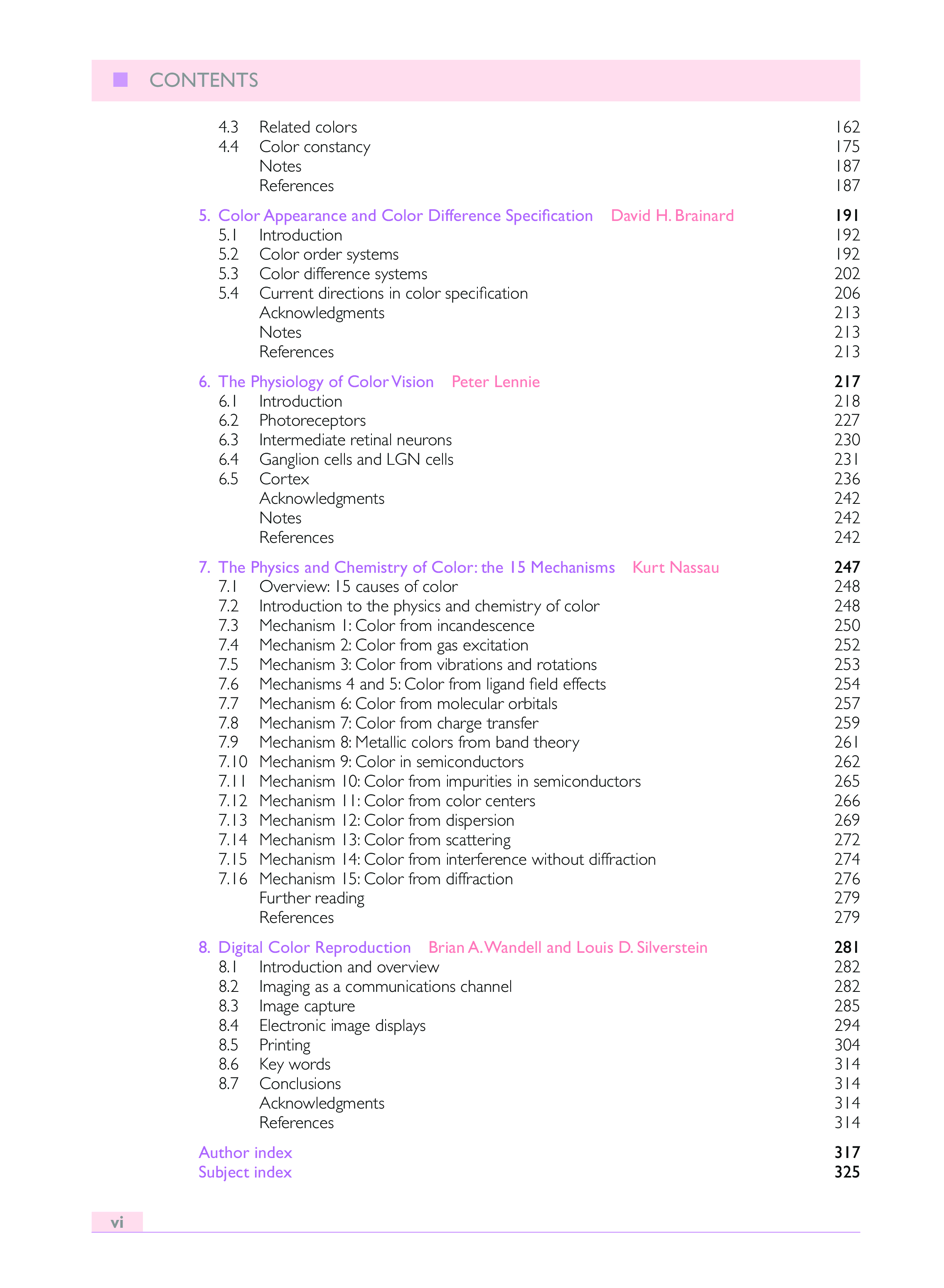 CONTENTS

4.3 Related colors 162
4.4 Color constancy 175
Notes 187
References 187

5. Color Appearance and Color Difference Specification David H. Brainard 191
5.1 Introduction 192
5.2 Color order systems 192
5.3 Color difference systems 202
5.4 Current directions in color specification 206
Acknowledgments 213
Notes 213
References 213

6. The Physiology of Color Vision Peter Lennie 217
6.1 Introduction 218
6.2 Photoreceptors 227
6.3 Intermediate retinal neurons 230
6.4 Ganglion cells and LGN cells 231
6.5 Cortex 236
Acknowledgments 242
Notes 242
References 242

7. The Physics and Chemistry of Color: the 15 Mechanisms Kurt Nassau 247
7.1 Overview: 15 causes of color 248
7.2 Introduction to the physics and chemistry of color 248
7.3 Mechanism 1: Color from incandescence 250
7.4 Mechanism 2: Color from gas excitation 252
7.5 Mechanism 3: Color from vibrations and rotations 253
7.6 Mechanisms 4 and 5: Color from ligand field effects 254
7.7 Mechanism 6: Color from molecular orbitals 257
7.8 Mechanism 7: Color from charge transfer 259
7.9 Mechanism 8: Metallic colors from band theory 261
7.10 Mechanism 9: Color in semiconductors 262
7.11 Mechanism 10: Color from impurities in semiconductors 265
7.12 Mechanism 11: Color from color centers 266
7.13 Mechanism 12: Color from dispersion 269
7.14 Mechanism 13: Color from scattering 272
7.15 Mechanism 14: Color from interference without diffraction 274
7.16 Mechanism 15: Color from diffraction 276
Further reading 279
References 279

8. Digital Color Reproduction Brian A. Wandell and Louis D. Silverstein 281
8.1 Introduction and overview 282
8.2 Imaging as a communications channel 282
8.3 Image capture 285
8.4 Electronic image displays 294
8.5 Printing 304
8.6 Key words 314
8.7 Conclusions 314
Acknowledgments 314
References 314

Author index 317
Subject index 325

vi